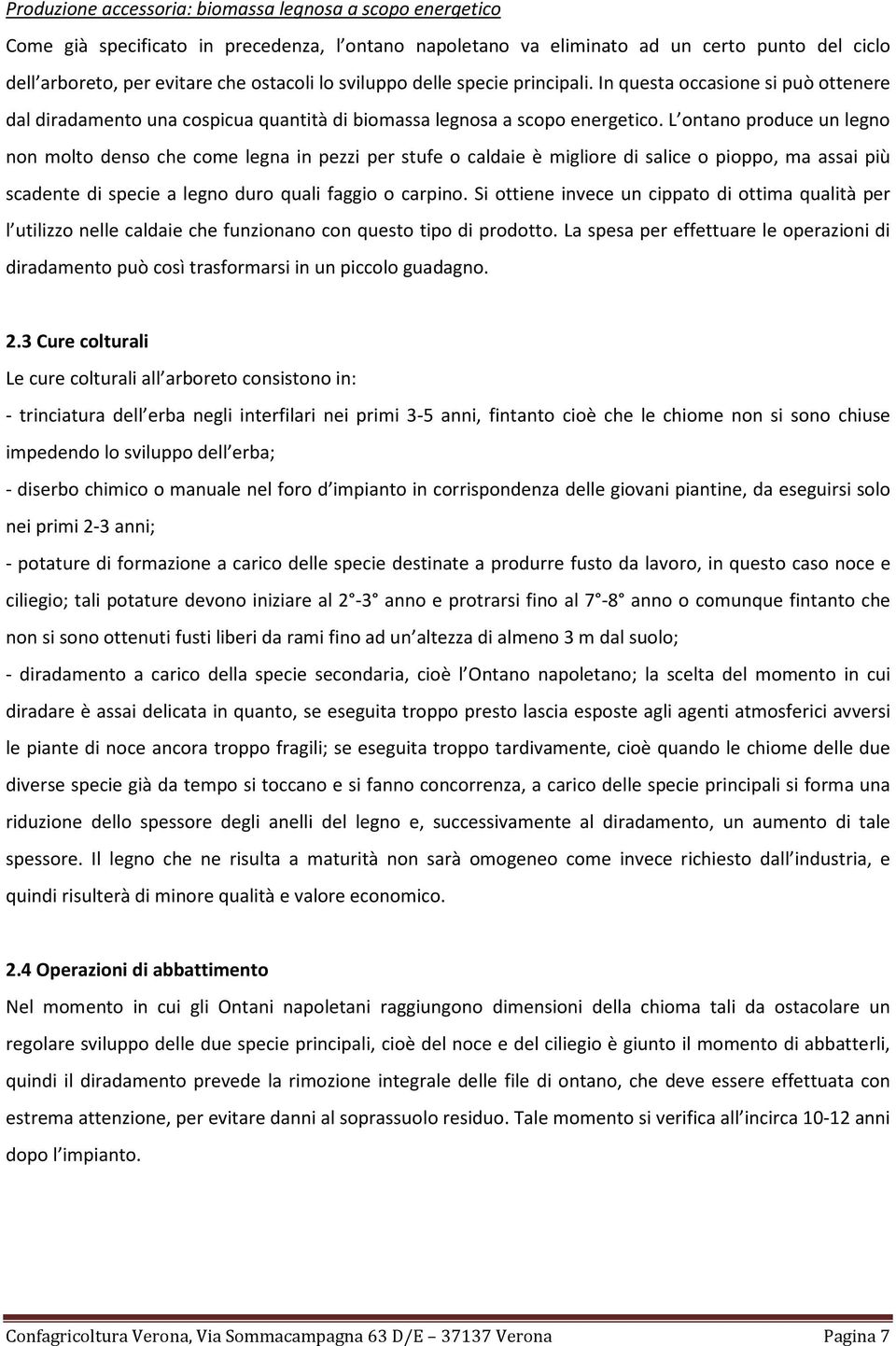 Produzione accessoria: biomassa legnosa a scopo energetico

Come già specificato in precedenza, l ontano napoletano va eliminato ad un certo punto del ciclo dell arboreto, per evitare che ostacoli lo sviluppo delle specie principali. In questa occasione si può ottenere dal diradamento una cospicua quantità di biomassa legnosa a scopo energetico. L ontano produce un legno non molto denso che come legna in pezzi per stufe o caldaie è migliore di salice o pioppo, ma assai più scadente di specie a legno duro quali faggio o carpino. Si ottiene invece un cippato di ottima qualità per l utilizzo nelle caldaie che funzionano con questo tipo di prodotto. La spesa per effettuare le operazioni di diradamento può così trasformarsi in un piccolo guadagno.

2.3 Cure colturali

Le cure colturali all arboreto consistono in:

- trinciatura dell erba negli interfilari nei primi 3-5 anni, fintanto cioè che le chiome non si sono chiuse impedendo lo sviluppo dell erba;

- diserbo chimico o manuale nel foro d impianto in corrispondenza delle giovani piantine, da eseguirsi solo nei primi 2-3 anni;

- potature di formazione a carico delle specie destinate a produrre fusto da lavoro, in questo caso noce e ciliegio; tali potature devono iniziare al 2 -3 anno e protrarsi fino al 7 -8 anno o comunque fintanto che non si sono ottenuti fusti liberi da rami fino ad un altezza di almeno 3 m dal suolo;

- diradamento a carico della specie secondaria, cioè l Ontano napoletano; la scelta del momento in cui diradare è assai delicata in quanto, se eseguita troppo presto lascia esposte agli agenti atmosferici avversi le piante di noce ancora troppo fragili; se eseguita troppo tardivamente, cioè quando le chiome delle due diverse specie già da tempo si toccano e si fanno concorrenza, a carico delle specie principali si forma una riduzione dello spessore degli anelli del legno e, successivamente al diradamento, un aumento di tale spessore. Il legno che ne risulta a maturità non sarà omogeneo come invece richiesto dall industria, e quindi risulterà di minore qualità e valore economico.

2.4 Operazioni di abbattimento

Nel momento in cui gli Ontani napoletani raggiungono dimensioni della chioma tali da ostacolare un regolare sviluppo delle due specie principali, cioè del noce e del ciliegio è giunto il momento di abbatterli, quindi il diradamento prevede la rimozione integrale delle file di ontano, che deve essere effettuata con estrema attenzione, per evitare danni al soprassuolo residuo. Tale momento si verifica all incirca 10-12 anni dopo l impianto.

Confagricoltura Verona, Via Sommacampagna 63 D/E – 37137 Verona Pagina 7